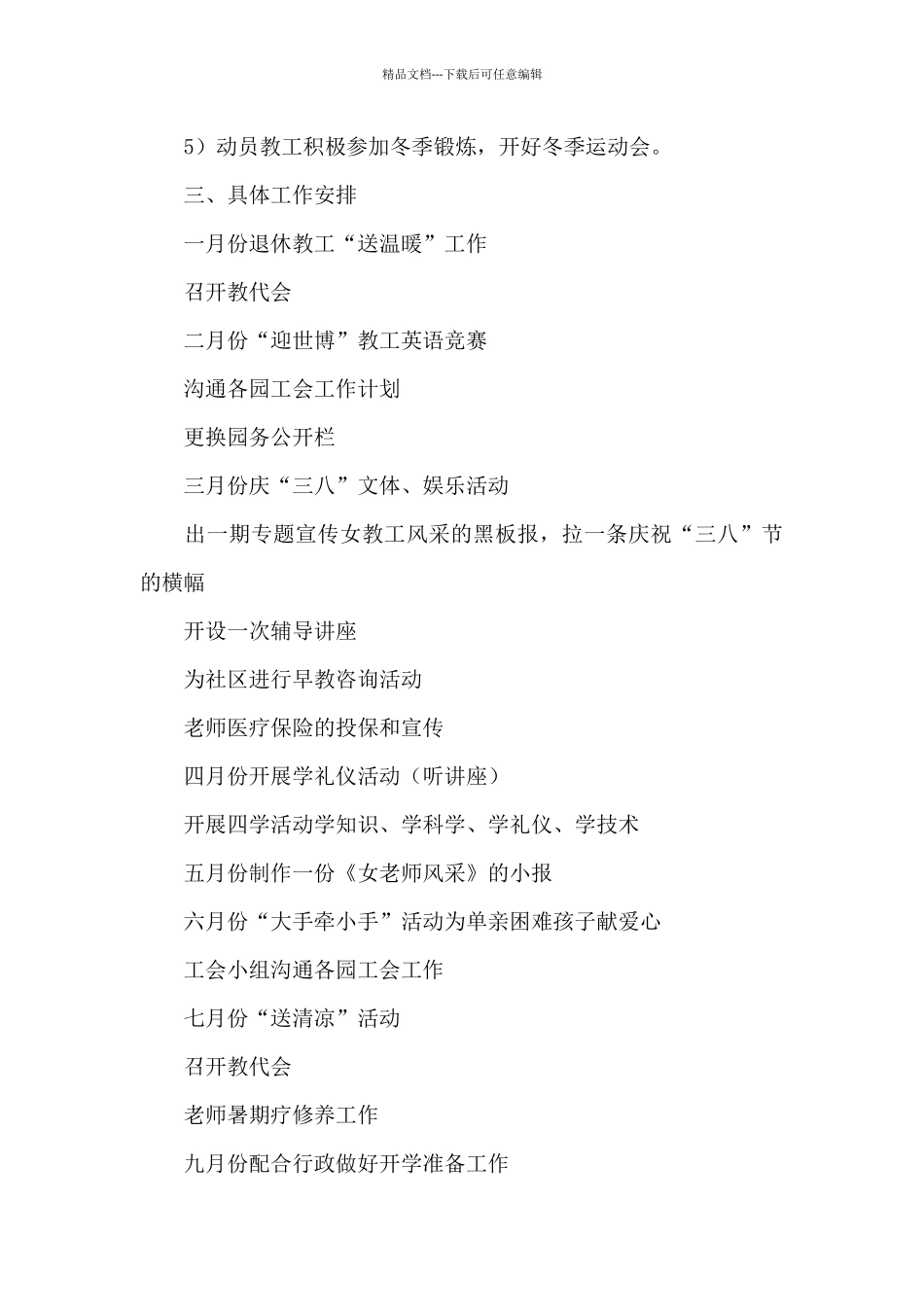 精品文档---下载后可任意编辑

5）动员教工积极参加冬季锻炼，开好冬季运动会。

三、具体工作安排

一月份退休教工“送温暖”工作

召开教代会

二月份“迎世博”教工英语竞赛

沟通各园工会工作计划

更换园务公开栏

三月份庆“三八”文体、娱乐活动

出一期专题宣传女教工风采的黑板报，拉一条庆祝“三八”节的横幅

开设一次辅导讲座

为社区进行早教咨询活动

老师医疗保险的投保和宣传

四月份开展学礼仪活动（听讲座）

开展四学活动学知识、学科学、学礼仪、学技术

五月份制作一份《女老师风采》的小报

六月份“大手牵小手”活动为单亲困难孩子献爱心

工会小组沟通各园工会工作

七月份“送清凉”活动

召开教代会

老师暑期疗修养工作

九月份配合行政做好开学准备工作